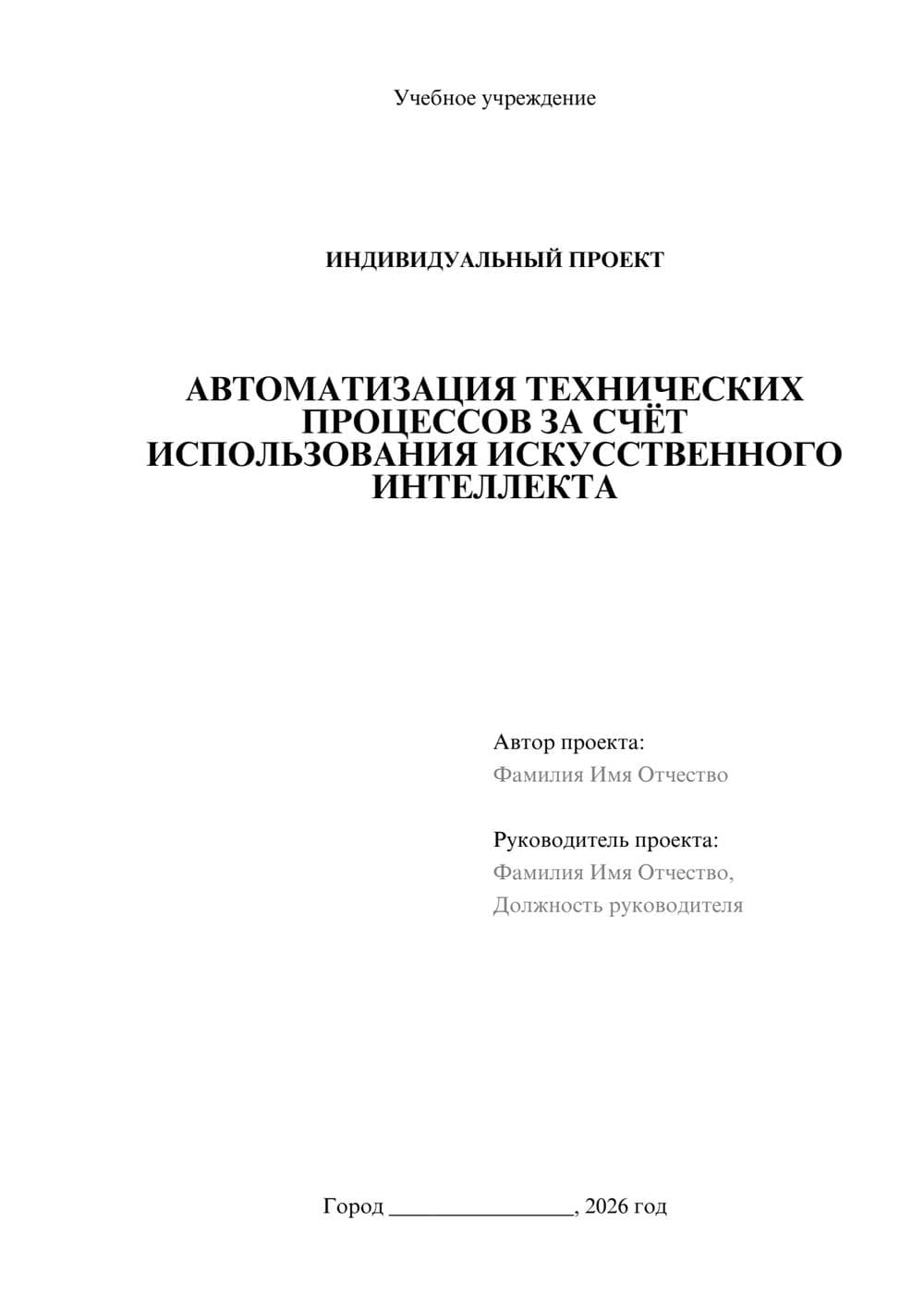 Учебное учреждение

ИНДИВИДУАЛЬНЫЙ ПРОЕКТ

АВТОМАТИЗАЦИЯ ТЕХНИЧЕСКИХ ПРОЦЕССОВ ЗА СЧЁТ ИСПОЛЬЗОВАНИЯ ИСКУССТВЕННОГО ИНТЕЛЛЕКТА

Автор проекта:
Фамилия Имя Отчество

Руководитель проекта:
Фамилия Имя Отчество,
Должность руководителя

Город ________________, 2026 год